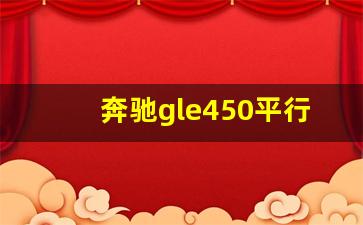 奔驰gle450平行